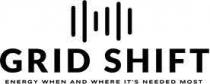 GRID SHIFT
ENERGY WHEN AND WHERE IT'S NEEDED MOST